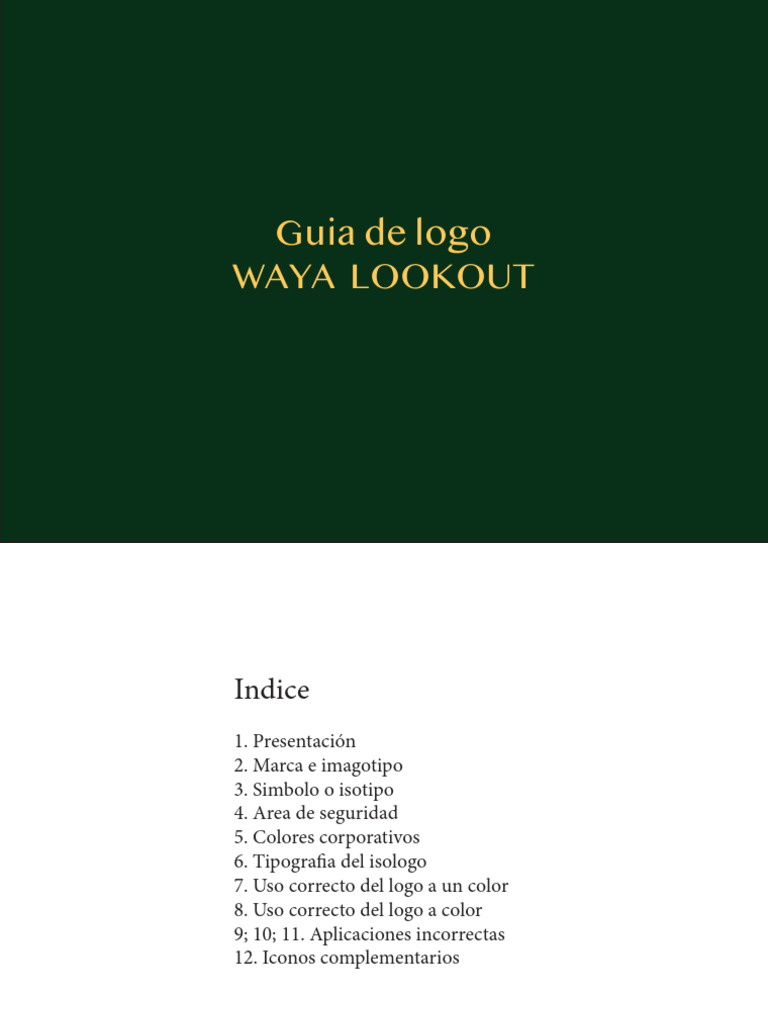 Guia de logo
WAYA LOOKOUT

Indice

1. Presentación
2. Marca e imagotipo
3. Simbolo o isotipo
4. Area de seguridad
5. Colores corporativos
6. Tipografia del isologo
7. Uso correcto del logo a un color
8. Uso correcto del logo a color
9; 10; 11. Aplicaciones incorrectas
12. Iconos complementarios